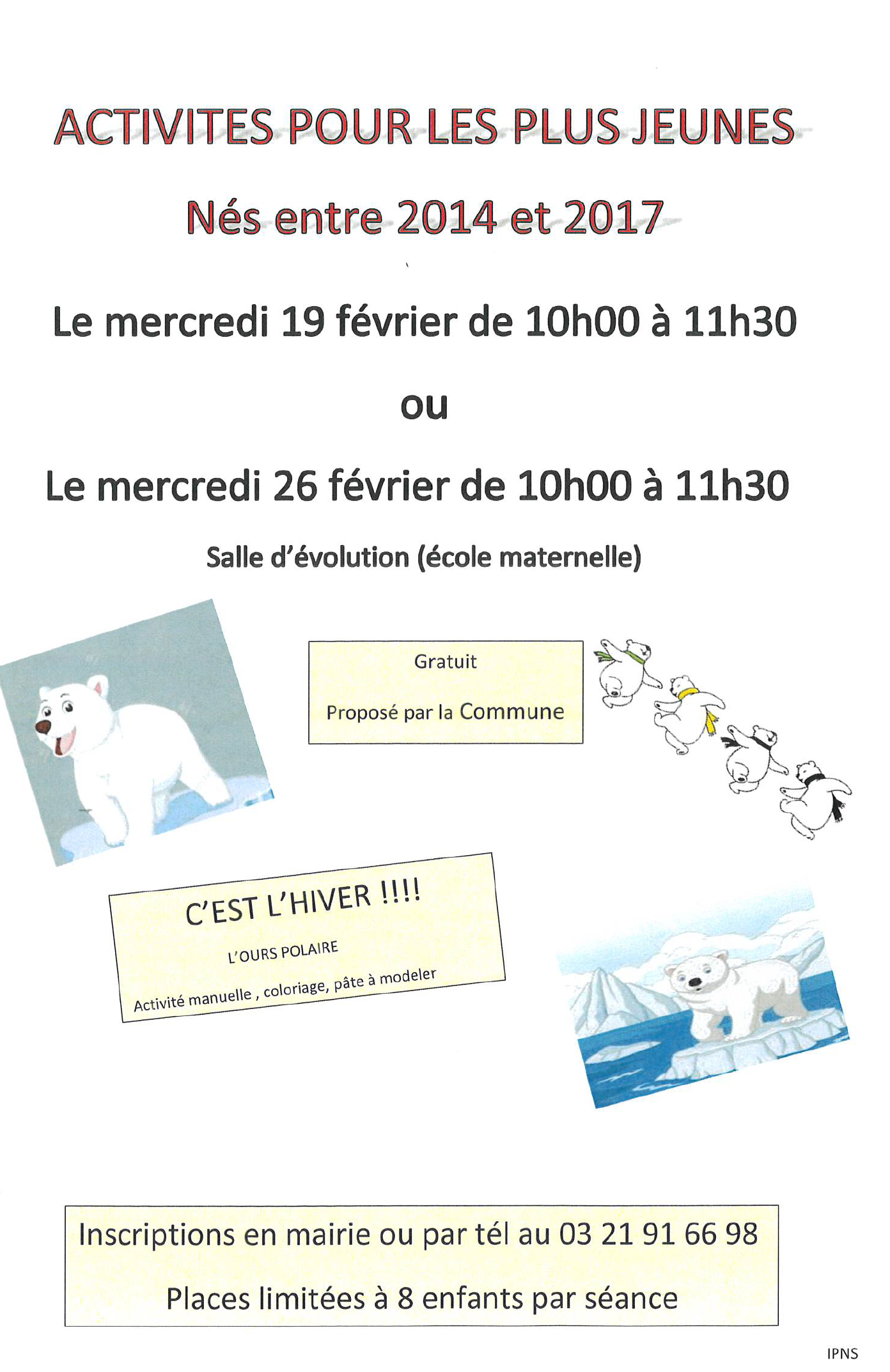 ACTIVITES POUR LES PLUS JEUNES

Nés entre 2014 et 2017

Le mercredi 19 février de 10h00 à 11h30

ou

Le mercredi 26 février de 10h00 à 11h30

Salle d'évolution (école maternelle)

Gratuit

Proposé par la Commune

C'EST L'HIVER !!!!

L'OURS POLAIRE

Activité manuelle , coloriage, pâte à modeler

Inscriptions en mairie ou par tél au 03 21 91 66 98

Places limitées à 8 enfants par séance

IPNS